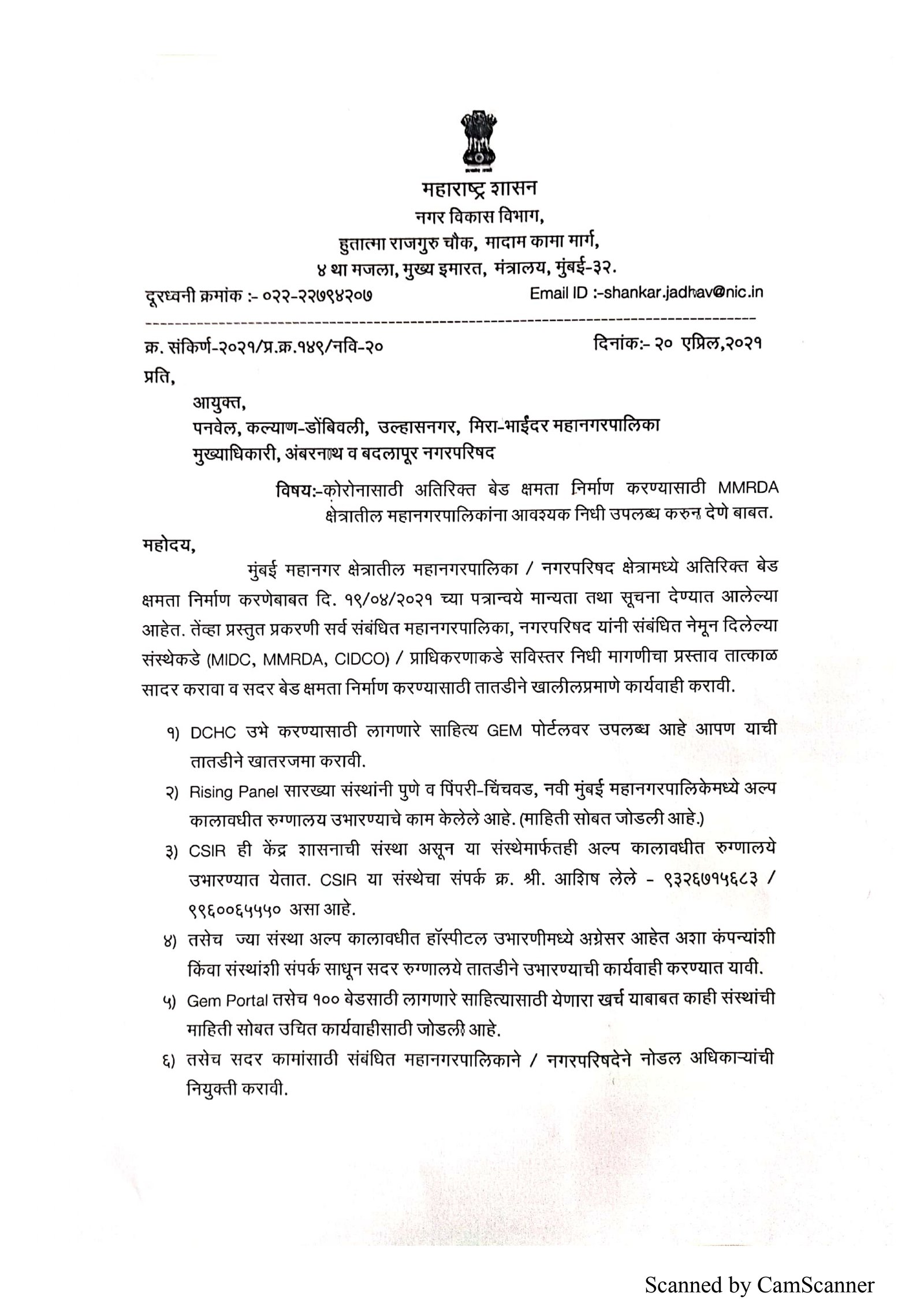 महाराष्ट्र शासन
नगर विकास विभाग,
हुतात्मा राजगुरु चौक, मादाम कामा मार्ग,
४ था मजला, मुख्य इमारत, मंत्रालय, मुंबई-३२.

दूरध्वनी क्रमांक :- ०२२-२२७९४२०७ Email ID :-shankar.jadhav@nic.in

क्र. संकिर्ण-२०२१/प्र.क्र.१४९/नवि-२० दिनांक:- २० एप्रिल,२०२१

प्रति,

आयुक्त,
पनवेल, कल्याण-डोंबिवली, उल्हासनगर, मिरा-भाईंदर महानगरपालिका
मुख्याधिकारी, अंबरनाथ व बदलापूर नगरपरिषद

विषय:-कोरोनासाठी अतिरिक्त बेड क्षमता निर्माण करण्यासाठी MMRDA क्षेत्रातील महानगरपालिकांना आवश्यक निधी उपलब्ध करुन देणे बाबत.

महोदय,

मुंबई महानगर क्षेत्रातील महानगरपालिका / नगरपरिषद क्षेत्रामध्ये अतिरिक्त बेड क्षमता निर्माण करणेबाबत दि. १९/०४/२०२१ च्या पत्रान्वये मान्यता तथा सूचना देण्यात आलेल्या आहेत. तेंव्हा प्रस्तुत प्रकरणी सर्व संबंधित महानगरपालिका, नगरपरिषद यांनी संबंधित नेमून दिलेल्या संस्थेकडे (MIDC, MMRDA, CIDCO) / प्राधिकरणाकडे सविस्तर निधी मागणीचा प्रस्ताव तात्काळ सादर करावा व सदर बेड क्षमता निर्माण करण्यासाठी तातडीने खालीलप्रमाणे कार्यवाही करावी.

१) DCHC उभे करण्यासाठी लागणारे साहित्य GEM पोर्टलवर उपलब्ध आहे आपण याची तातडीने खातरजमा करावी.

२) Rising Panel सारख्या संस्थांनी पुणे व पिंपरी-चिंचवड, नवी मुंबई महानगरपालिकेमध्ये अल्प कालावधीत रुग्णालय उभारण्याचे काम केलेले आहे. (माहिती सोबत जोडली आहे.)

३) CSIR ही केंद्र शासनाची संस्था असून या संस्थेमार्फतही अल्प कालावधीत रुग्णालये उभारण्यात येतात. CSIR या संस्थेचा संपर्क क्र. श्री. आशिष लेले - ९३२६७१५६८३ / ९९६००६५५५० असा आहे.

४) तसेच ज्या संस्था अल्प कालावधीत हॉस्पीटल उभारणीमध्ये अग्रेसर आहेत अशा कंपन्यांशी किंवा संस्थांशी संपर्क साधून सदर रुग्णालये तातडीने उभारण्याची कार्यवाही करण्यात यावी.

५) Gem Portal तसेच १०० बेडसाठी लागणारे साहित्यासाठी येणारा खर्च याबाबत काही संस्थांची माहिती सोबत उचित कार्यवाहीसाठी जोडली आहे.

६) तसेच सदर कामांसाठी संबंधित महानगरपालिकाने / नगरपरिषदेने नोडल अधिकाऱ्यांची नियुक्ती करावी.

Scanned by CamScanner